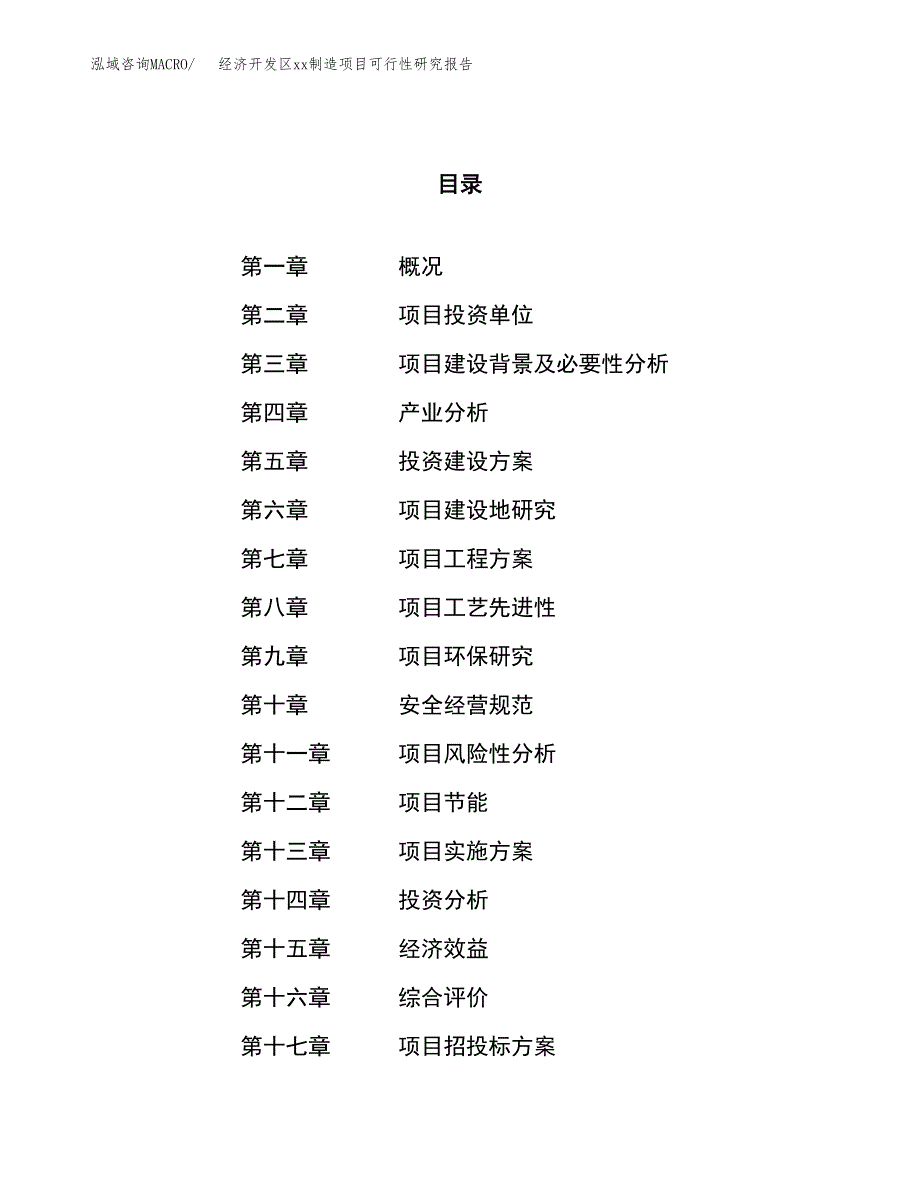 泓域咨询MACRO/　经济开发区xx制造项目可行性研究报告

目录

第一章　概况
第二章　项目投资单位
第三章　项目建设背景及必要性分析
第四章　产业分析
第五章　投资建设方案
第六章　项目建设地研究
第七章　项目工程方案
第八章　项目工艺先进性
第九章　项目环保研究
第十章　安全经营规范
第十一章　项目风险性分析
第十二章　项目节能
第十三章　项目实施方案
第十四章　投资分析
第十五章　经济效益
第十六章　综合评价
第十七章　项目招投标方案